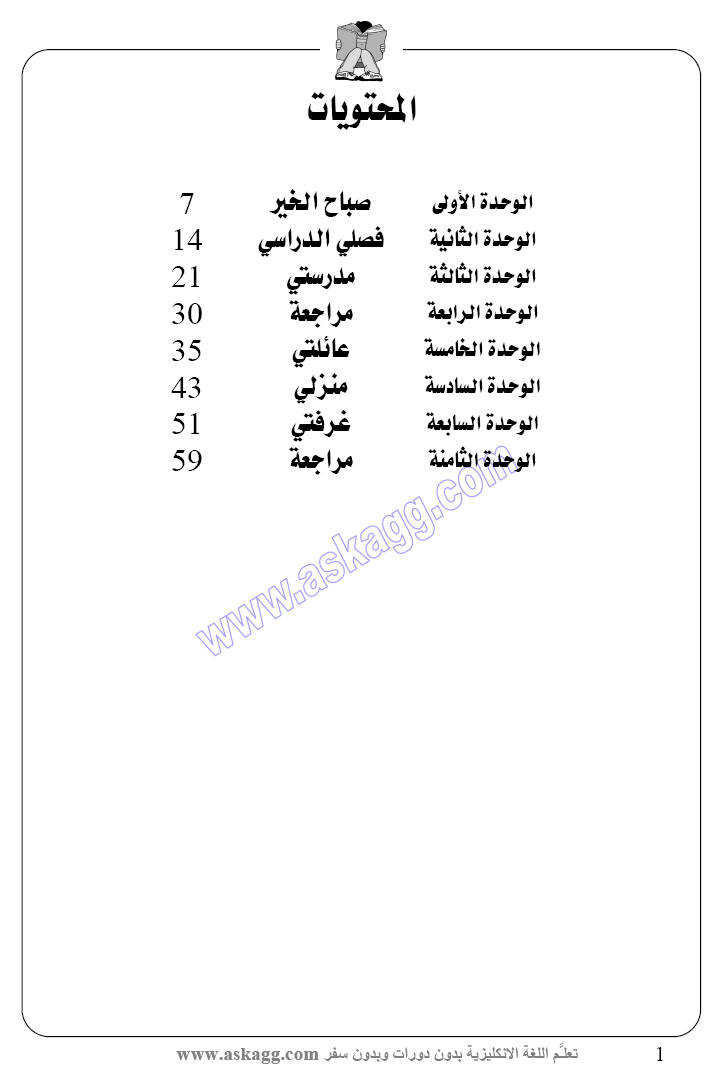 المحتويات

| الوحدة الأولى | صباح الخير | 7 |
|---|---|---|
| الوحدة الثانية | فصلي الدراسي | 14 |
| الوحدة الثالثة | مدرستي | 21 |
| الوحدة الرابعة | مراجعة | 30 |
| الوحدة الخامسة | عائلتي | 35 |
| الوحدة السادسة | منزلي | 43 |
| الوحدة السابعة | غرفتي | 51 |
| الوحدة الثامنة | مراجعة | 59 |

www.askagg.com

تعلَّم اللغة الانكليزية بدون دورات وبدون سفر www.askagg.com

1